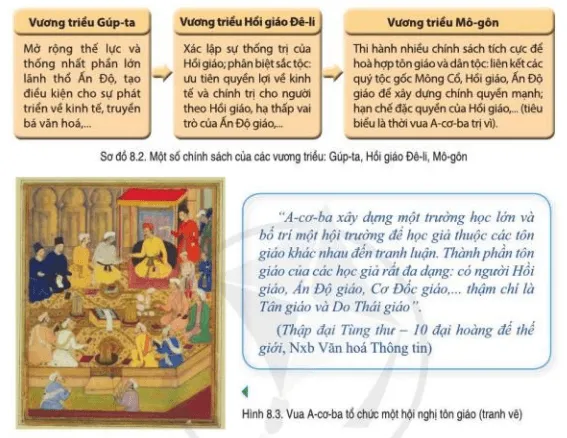 Vương triều Gúp-ta

Mở rộng thế lực và thống nhất phần lớn lãnh thổ Ấn Độ, tạo điều kiện cho sự phát triển về kinh tế, truyền bá văn hoá,...

Vương triều Hồi giáo Đê-li

Xác lập sự thống trị của Hồi giáo; phân biệt sắc tộc: ưu tiên quyền lợi về kinh tế và chính trị cho người theo Hồi giáo, hạ thấp vai trò của Ấn Độ giáo,...

Vương triều Mô-gôn

Thi hành nhiều chính sách tích cực để hoà hợp tôn giáo và dân tộc: liên kết các quý tộc gốc Mông Cổ, Hồi giáo, Ấn Độ giáo để xây dựng chính quyền mạnh; hạn chế đặc quyền của Hồi giáo,... (tiêu biểu là thời vua A-cơ-ba trị vì).

Sơ đồ 8.2. Một số chính sách của các vương triều: Gúp-ta, Hồi giáo Đê-li, Mô-gôn

"A-cơ-ba xây dựng một trường học lớn và bố trí một hội trường để học giả thuộc các tôn giáo khác nhau đến tranh luận. Thành phần tôn giáo của các học giả rất đa dạng: có người Hồi giáo, Ấn Độ giáo, Cơ Đốc giáo,... thậm chí là Tân giáo và Do Thái giáo".

(Thập đại Tùng thư – 10 đại hoàng đế thế giới, Nxb Văn hoá Thông tin)

Hình 8.3. Vua A-cơ-ba tổ chức một hội nghị tôn giáo (tranh vẽ)